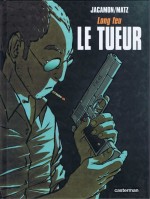 JACAMON/MATZ
Long feu
LE TUEUR
casterman